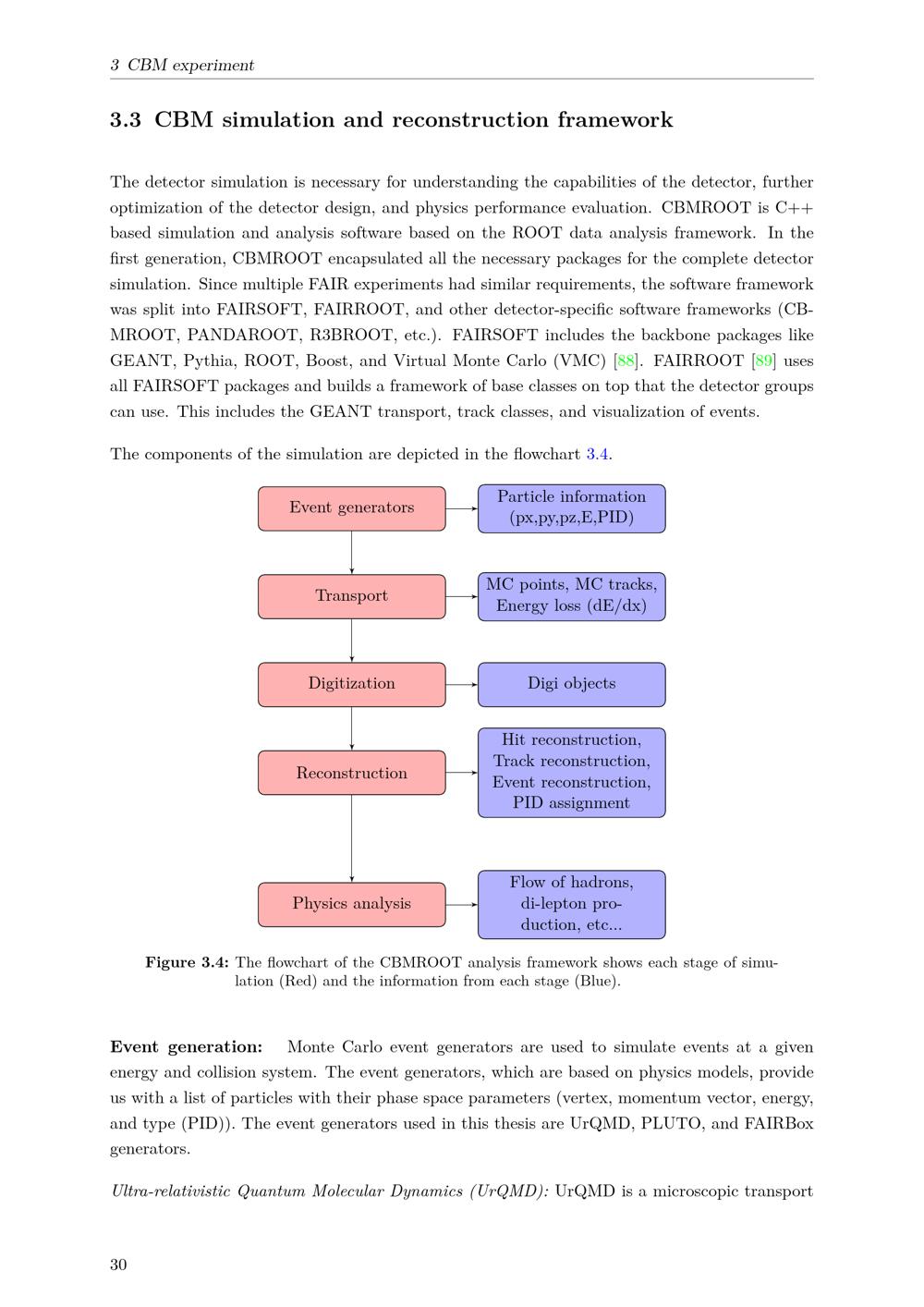 3 CBM experiment

3.3 CBM simulation and reconstruction framework

The detector simulation is necessary for understanding the capabilities of the detector, further optimization of the detector design, and physics performance evaluation. CBMROOT is C++ based simulation and analysis software based on the ROOT data analysis framework. In the first generation, CBMROOT encapsulated all the necessary packages for the complete detector simulation. Since multiple FAIR experiments had similar requirements, the software framework was split into FAIRSOFT, FAIRROOT, and other detector-specific software frameworks (CBMROOT, PANDAROOT, R3BROOT, etc.). FAIRSOFT includes the backbone packages like GEANT, Pythia, ROOT, Boost, and Virtual Monte Carlo (VMC) [88]. FAIRROOT [89] uses all FAIRSOFT packages and builds a framework of base classes on top that the detector groups can use. This includes the GEANT transport, track classes, and visualization of events.

The components of the simulation are depicted in the flowchart 3.4.

Event generators

Particle information (px,py,pz,E,PID)

Transport

MC points, MC tracks, Energy loss (dE/dx)

Digitization

Digi objects

Reconstruction

Hit reconstruction, Track reconstruction, Event reconstruction, PID assignment

Physics analysis

Flow of hadrons, di-lepton production, etc...

Figure 3.4: The flowchart of the CBMROOT analysis framework shows each stage of simulation (Red) and the information from each stage (Blue).

Event generation: Monte Carlo event generators are used to simulate events at a given energy and collision system. The event generators, which are based on physics models, provide us with a list of particles with their phase space parameters (vertex, momentum vector, energy, and type (PID)). The event generators used in this thesis are UrQMD, PLUTO, and FAIRBox generators.

Ultra-relativistic Quantum Molecular Dynamics (UrQMD): UrQMD is a microscopic transport

30